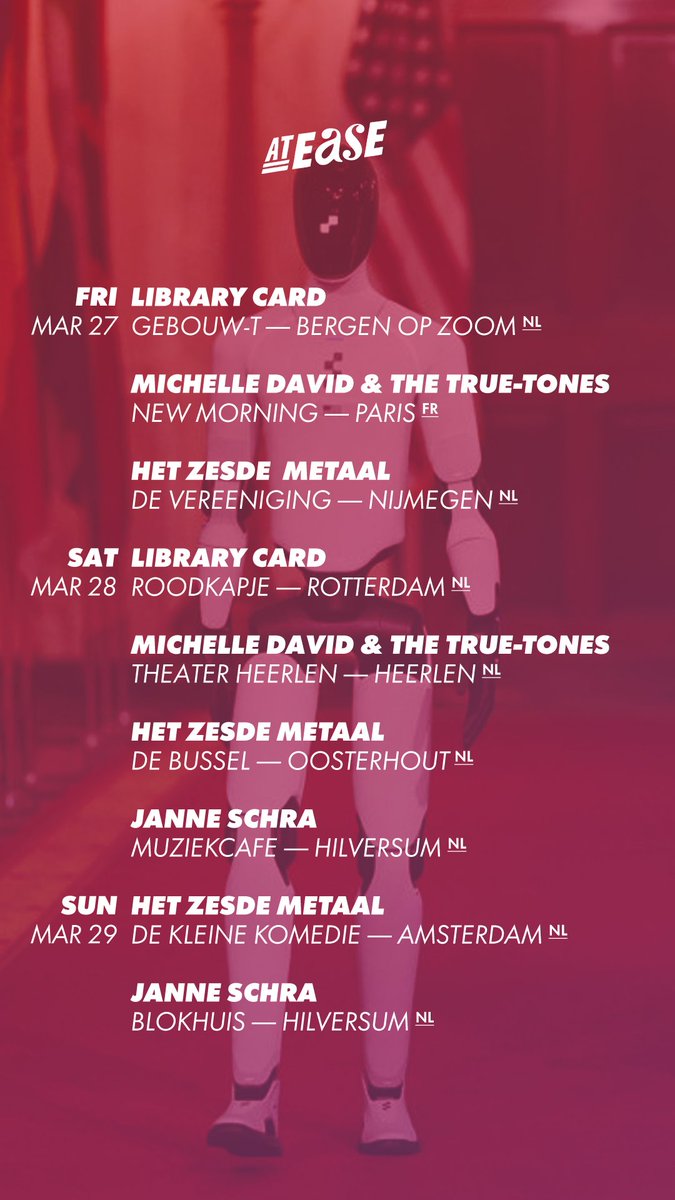 AT EASE

FRI
MAR 27

LIBRARY CARD
GEBOUW-T — BERGEN OP ZOOM NL

MICHELLE DAVID & THE TRUE-TONES
NEW MORNING — PARIS FR

HET ZESDE METAAL
DE VEREENIGING — NIJMEGEN NL

SAT
MAR 28

LIBRARY CARD
ROODKAPJE — ROTTERDAM NL

MICHELLE DAVID & THE TRUE-TONES
THEATER HEERLEN — HEERLEN NL

HET ZESDE METAAL
DE BUSSEL — OOSTERHOUT NL

JANNE SCHRA
MUZIEKCAFE — HILVERSUM NL

SUN
MAR 29

HET ZESDE METAAL
DE KLEINE KOMEDIE — AMSTERDAM NL

JANNE SCHRA
BLOKHUIS — HILVERSUM NL